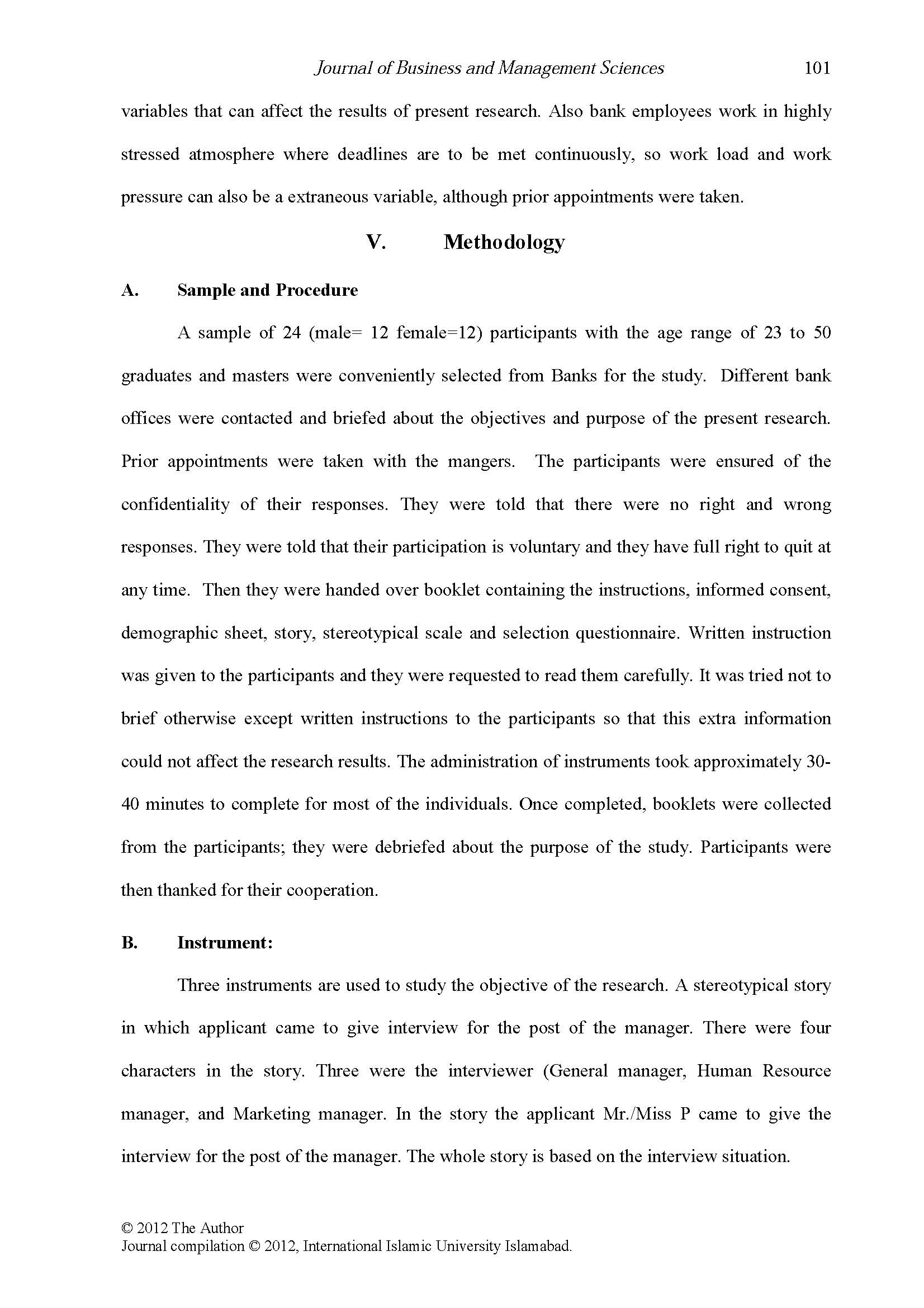 Journal of Business and Management Sciences 101

variables that can affect the results of present research. Also bank employees work in highly stressed atmosphere where deadlines are to be met continuously, so work load and work pressure can also be a extraneous variable, although prior appointments were taken.

V. Methodology

A. Sample and Procedure

A sample of 24 (male= 12 female=12) participants with the age range of 23 to 50 graduates and masters were conveniently selected from Banks for the study. Different bank offices were contacted and briefed about the objectives and purpose of the present research. Prior appointments were taken with the mangers. The participants were ensured of the confidentiality of their responses. They were told that there were no right and wrong responses. They were told that their participation is voluntary and they have full right to quit at any time. Then they were handed over booklet containing the instructions, informed consent, demographic sheet, story, stereotypical scale and selection questionnaire. Written instruction was given to the participants and they were requested to read them carefully. It was tried not to brief otherwise except written instructions to the participants so that this extra information could not affect the research results. The administration of instruments took approximately 30-40 minutes to complete for most of the individuals. Once completed, booklets were collected from the participants; they were debriefed about the purpose of the study. Participants were then thanked for their cooperation.

B. Instrument:

Three instruments are used to study the objective of the research. A stereotypical story in which applicant came to give interview for the post of the manager. There were four characters in the story. Three were the interviewer (General manager, Human Resource manager, and Marketing manager. In the story the applicant Mr./Miss P came to give the interview for the post of the manager. The whole story is based on the interview situation.

© 2012 The Author
Journal compilation © 2012, International Islamic University Islamabad.